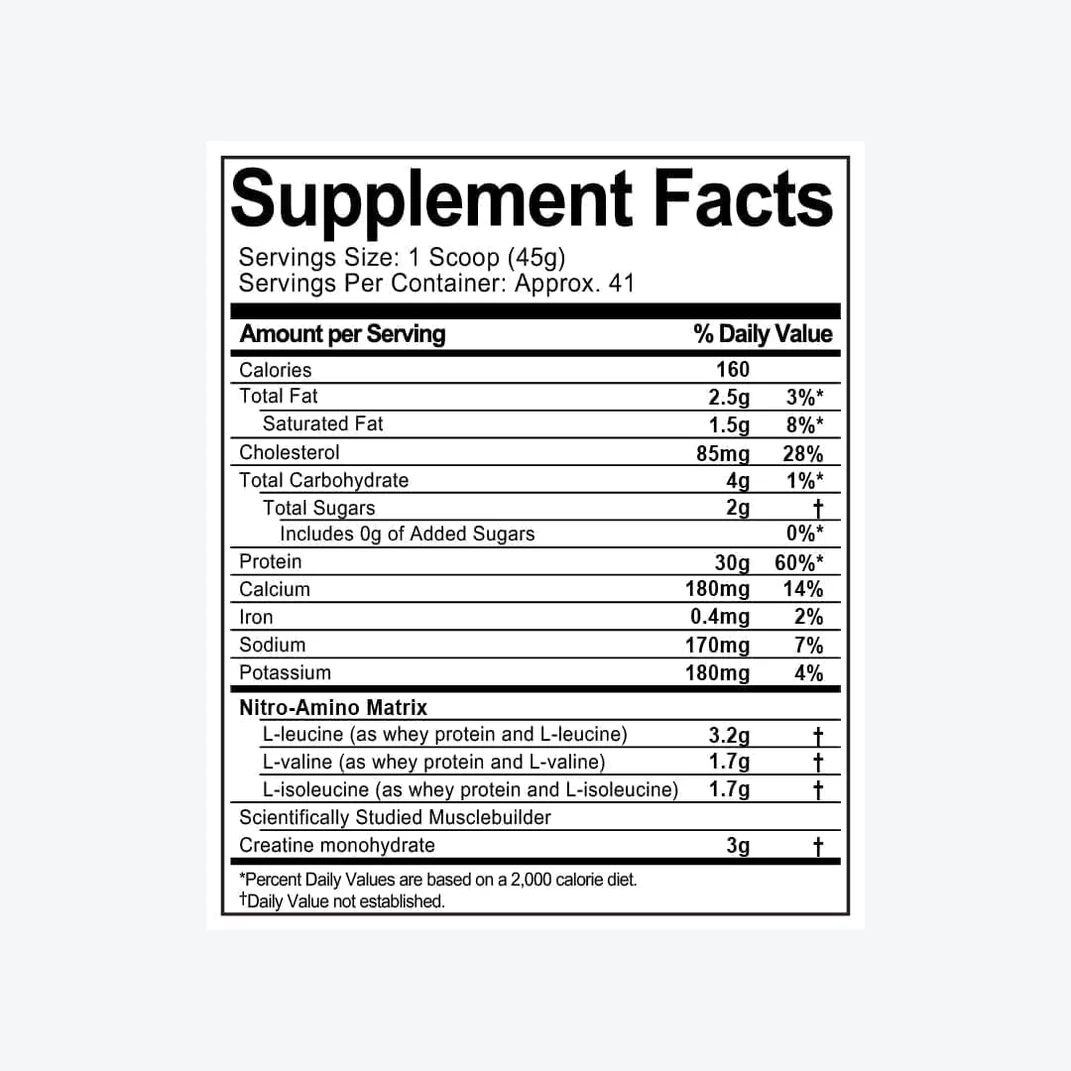 Supplement Facts

Servings Size: 1 Scoop (45g)
Servings Per Container: Approx. 41

| Amount per Serving | | % Daily Value |
|---|---|---|
| Calories | 160 | |
| Total Fat | 2.5g | 3%* |
| Saturated Fat | 1.5g | 8%* |
| Cholesterol | 85mg | 28% |
| Total Carbohydrate | 4g | 1%* |
| Total Sugars | 2g | † |
| Includes 0g of Added Sugars | | 0%* |
| Protein | 30g | 60%* |
| Calcium | 180mg | 14% |
| Iron | 0.4mg | 2% |
| Sodium | 170mg | 7% |
| Potassium | 180mg | 4% |
| Nitro-Amino Matrix | | |
| L-leucine (as whey protein and L-leucine) | 3.2g | † |
| L-valine (as whey protein and L-valine) | 1.7g | † |
| L-isoleucine (as whey protein and L-isoleucine) | 1.7g | † |
| Scientifically Studied Musclebuilder | | |
| Creatine monohydrate | 3g | † |

*Percent Daily Values are based on a 2,000 calorie diet.
†Daily Value not established.